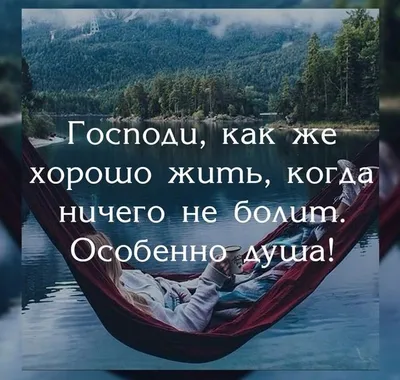 Господи, как же хорошо жить, когда ничего не болит. Особенно душа!